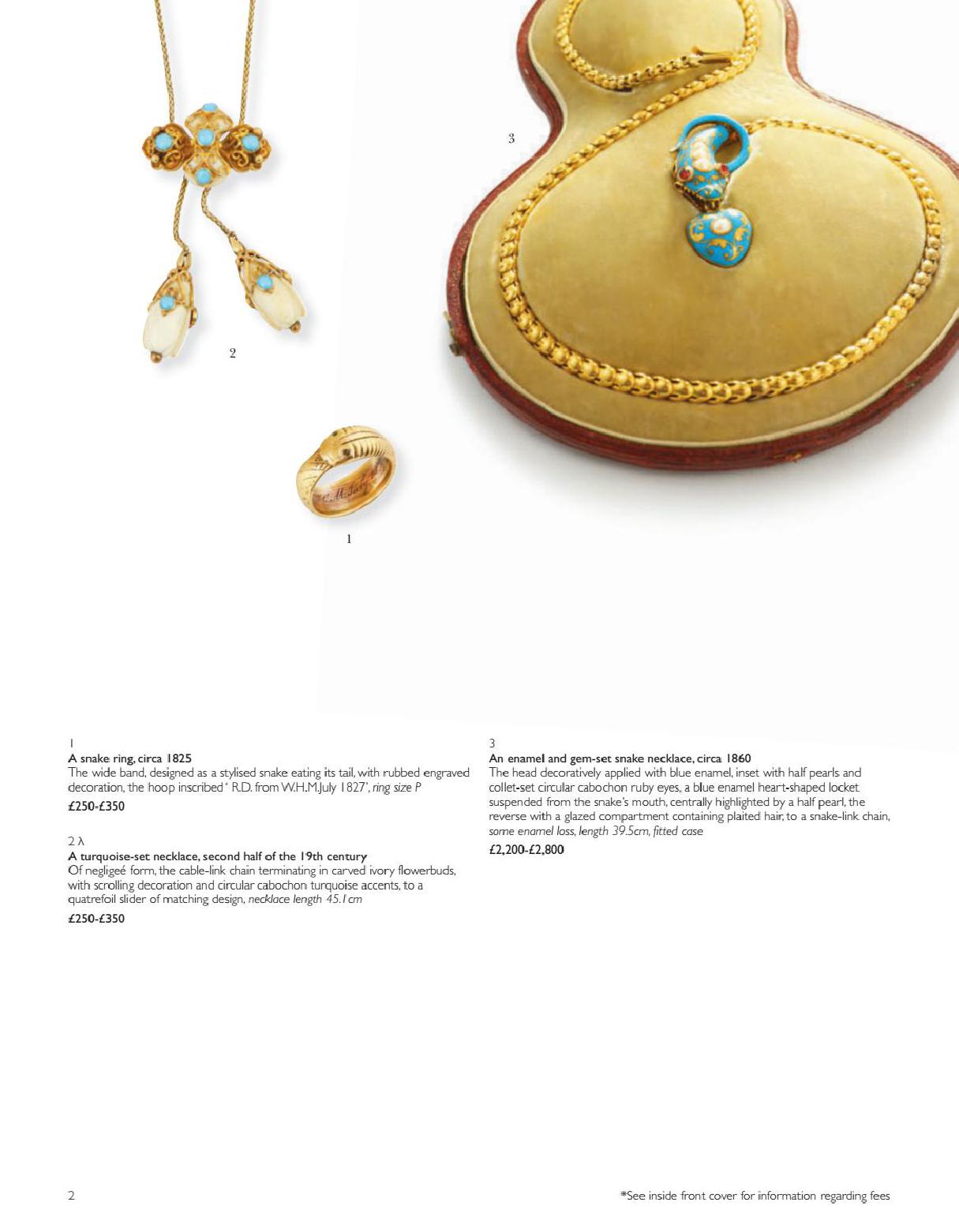 3

2

1

1
A snake ring, circa 1825
The wide band, designed as a stylised snake eating its tail, with rubbed engraved decoration, the hoop inscribed ' R.D. from W.H.M.July 1827', ring size P
£250-£350

2 λ
A turquoise-set necklace, second half of the 19th century
Of negligeé form, the cable-link chain terminating in carved ivory flowerbuds, with scrolling decoration and circular cabochon turquoise accents, to a quatrefoil slider of matching design, necklace length 45.1cm
£250-£350

3
An enamel and gem-set snake necklace, circa 1860
The head decoratively applied with blue enamel, inset with half pearls and collet-set circular cabochon ruby eyes, a blue enamel heart-shaped locket suspended from the snake's mouth, centrally highlighted by a half pearl, the reverse with a glazed compartment containing plaited hair, to a snake-link chain, some enamel loss, length 39.5cm, fitted case
£2,200-£2,800

2

*See inside front cover for information regarding fees